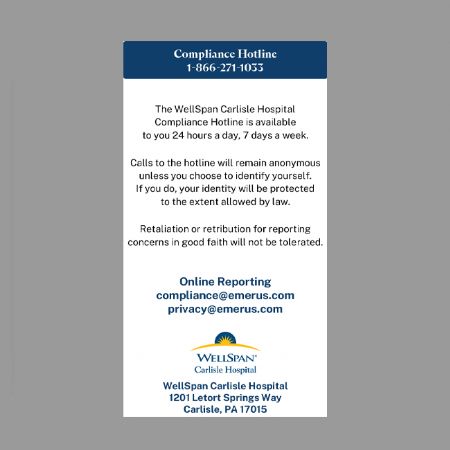 Compliance Hotline
1-866-271-1033

The WellSpan Carlisle Hospital Compliance Hotline is available to you 24 hours a day, 7 days a week.

Calls to the hotline will remain anonymous unless you choose to identify yourself. If you do, your identity will be protected to the extent allowed by law.

Retaliation or retribution for reporting concerns in good faith will not be tolerated.

Online Reporting
compliance@emerus.com
privacy@emerus.com

WELLSPAN®
Carlisle Hospital

WellSpan Carlisle Hospital
1201 Letort Springs Way
Carlisle, PA 17015